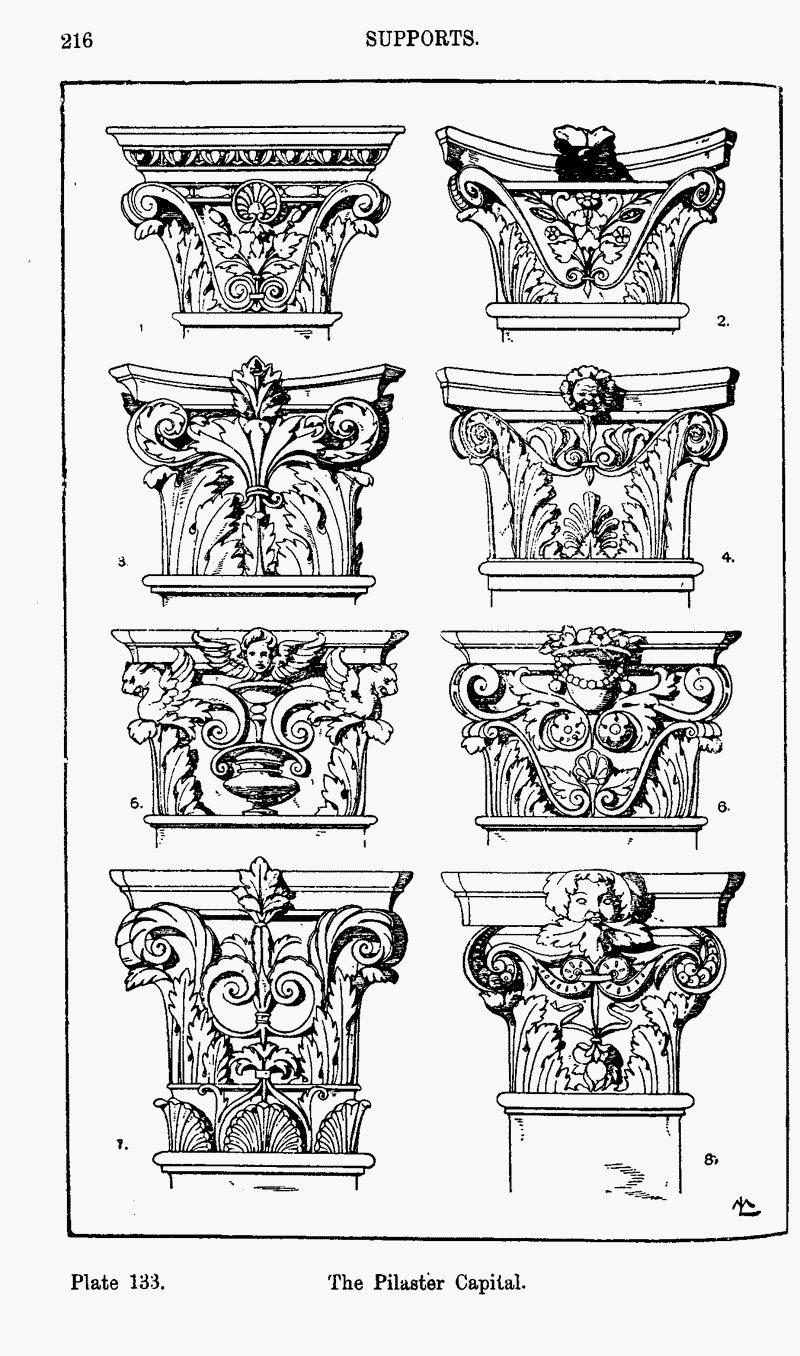 216 SUPPORTS.

1

2.

3.

4.

5.

6.

7.

8.

Plate 133. The Pilaster Capital.